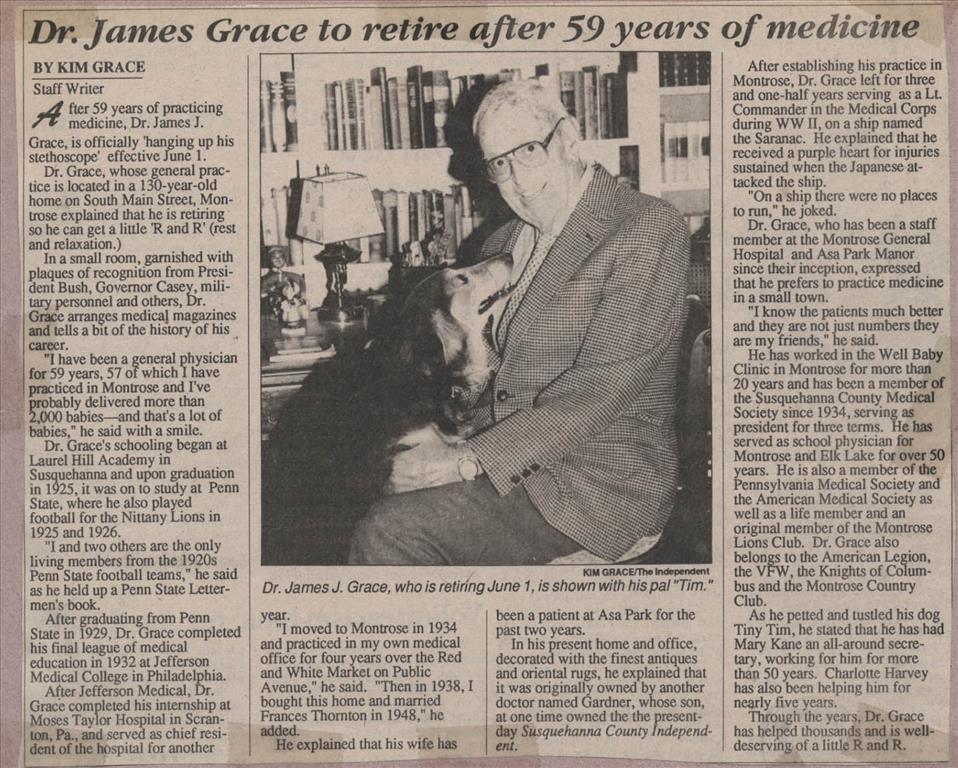 Dr. James Grace to retire after 59 years of medicine

BY KIM GRACE
Staff Writer

After 59 years of practicing medicine, Dr. James J. Grace, is officially 'hanging up his stethoscope' effective June 1.

Dr. Grace, whose general practice is located in a 130-year-old home on South Main Street, Montrose explained that he is retiring so he can get a little 'R and R' (rest and relaxation.)

In a small room, garnished with plaques of recognition from President Bush, Governor Casey, military personnel and others, Dr. Grace arranges medical magazines and tells a bit of the history of his career.

"I have been a general physician for 59 years, 57 of which I have practiced in Montrose and I've probably delivered more than 2,000 babies—and that's a lot of babies," he said with a smile.

Dr. Grace's schooling began at Laurel Hill Academy in Susquehanna and upon graduation in 1925, it was on to study at Penn State, where he also played football for the Nittany Lions in 1925 and 1926.

"I and two others are the only living members from the 1920s Penn State football teams," he said as he held up a Penn State Lettermen's book.

After graduating from Penn State in 1929, Dr. Grace completed his final league of medical education in 1932 at Jefferson Medical College in Philadelphia.

After Jefferson Medical, Dr. Grace completed his internship at Moses Taylor Hospital in Scranton, Pa., and served as chief resident of the hospital for another

KIM GRACE/The Independent
Dr. James J. Grace, who is retiring June 1, is shown with his pal "Tim."

year.

"I moved to Montrose in 1934 and practiced in my own medical office for four years over the Red and White Market on Public Avenue," he said. "Then in 1938, I bought this home and married Frances Thornton in 1948," he added.

He explained that his wife has been a patient at Asa Park for the past two years.

In his present home and office, decorated with the finest antiques and oriental rugs, he explained that it was originally owned by another doctor named Gardner, whose son, at one time owned the the present-day Susquehanna County Independent.

After establishing his practice in Montrose, Dr. Grace left for three and one-half years serving as a Lt. Commander in the Medical Corps during WW II, on a ship named the Saranac. He explained that he received a purple heart for injuries sustained when the Japanese attacked the ship.

"On a ship there were no places to run," he joked.

Dr. Grace, who has been a staff member at the Montrose General Hospital and Asa Park Manor since their inception, expressed that he prefers to practice medicine in a small town.

"I know the patients much better and they are not just numbers they are my friends," he said.

He has worked in the Well Baby Clinic in Montrose for more than 20 years and has been a member of the Susquehanna County Medical Society since 1934, serving as president for three terms. He has served as school physician for Montrose and Elk Lake for over 50 years. He is also a member of the Pennsylvania Medical Society and the American Medical Society as well as a life member and an original member of the Montrose Lions Club. Dr. Grace also belongs to the American Legion, the VFW, the Knights of Columbus and the Montrose Country Club.

As he petted and tustled his dog Tiny Tim, he stated that he has had Mary Kane an all-around secretary, working for him for more than 50 years. Charlotte Harvey has also been helping him for nearly five years.

Through the years, Dr. Grace has helped thousands and is well-deserving of a little R and R.